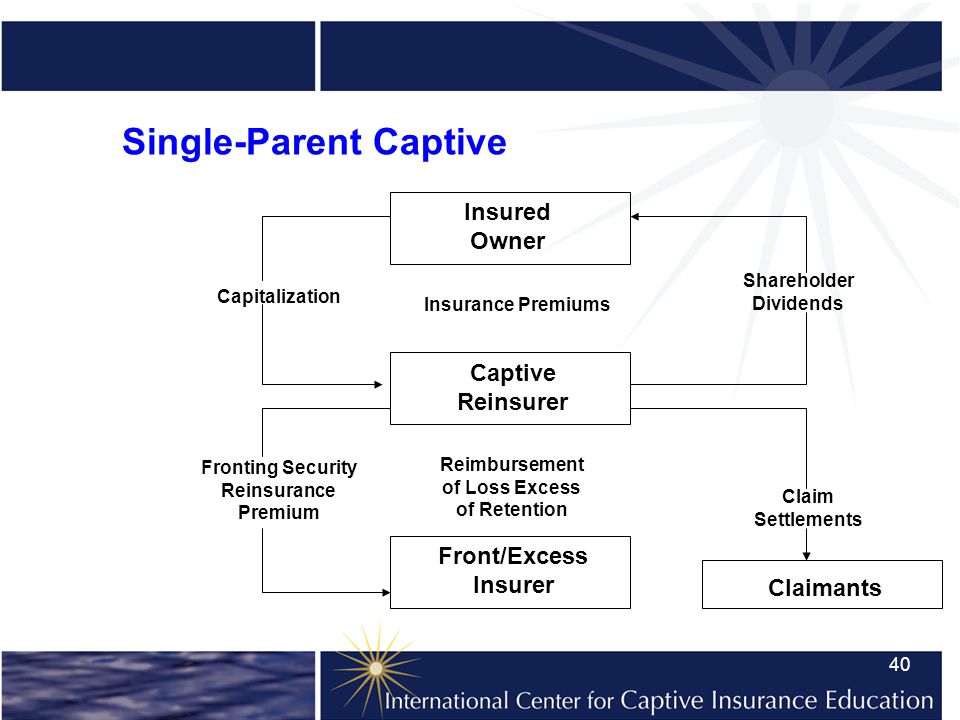 Single-Parent Captive

Insured Owner

Capitalization

Insurance Premiums

Shareholder Dividends

Captive Reinsurer

Fronting Security Reinsurance Premium

Reimbursement of Loss Excess of Retention

Claim Settlements

Front/Excess Insurer

Claimants

40

International Center for Captive Insurance Education